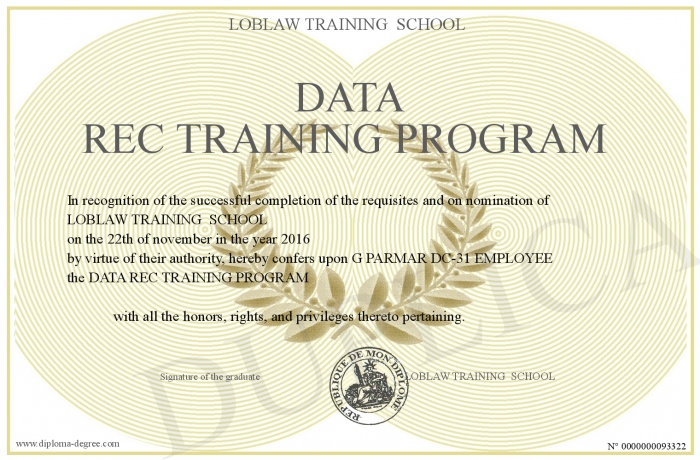 LOBLAW TRAINING SCHOOL

DATA
REC TRAINING PROGRAM

In recognition of the successful completion of the requisites and on nomination of LOBLAW TRAINING SCHOOL
on the 22th of november in the year 2016
by virtue of their authority, hereby confers upon G PARMAR DC-31 EMPLOYEE
the DATA REC TRAINING PROGRAM

with all the honors, rights, and privileges thereto pertaining.

Signature of the graduate

REPUBLIQUE DE MON DIPLOME

LOBLAW TRAINING SCHOOL

DUPLICA

www.diploma-degree.com

N° 0000000093322